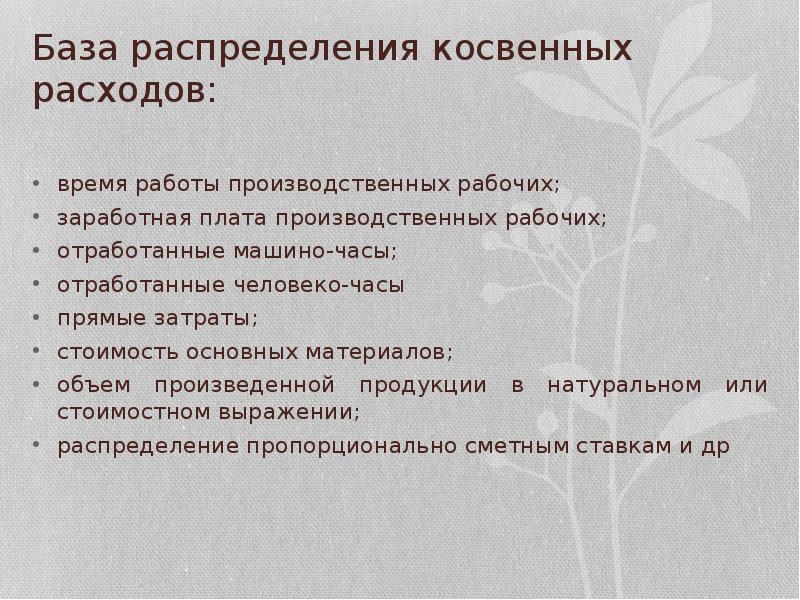 База распределения косвенных расходов:

• время работы производственных рабочих;
• заработная плата производственных рабочих;
• отработанные машино-часы;
• отработанные человеко-часы
• прямые затраты;
• стоимость основных материалов;
• объем произведенной продукции в натуральном или стоимостном выражении;
• распределение пропорционально сметным ставкам и др